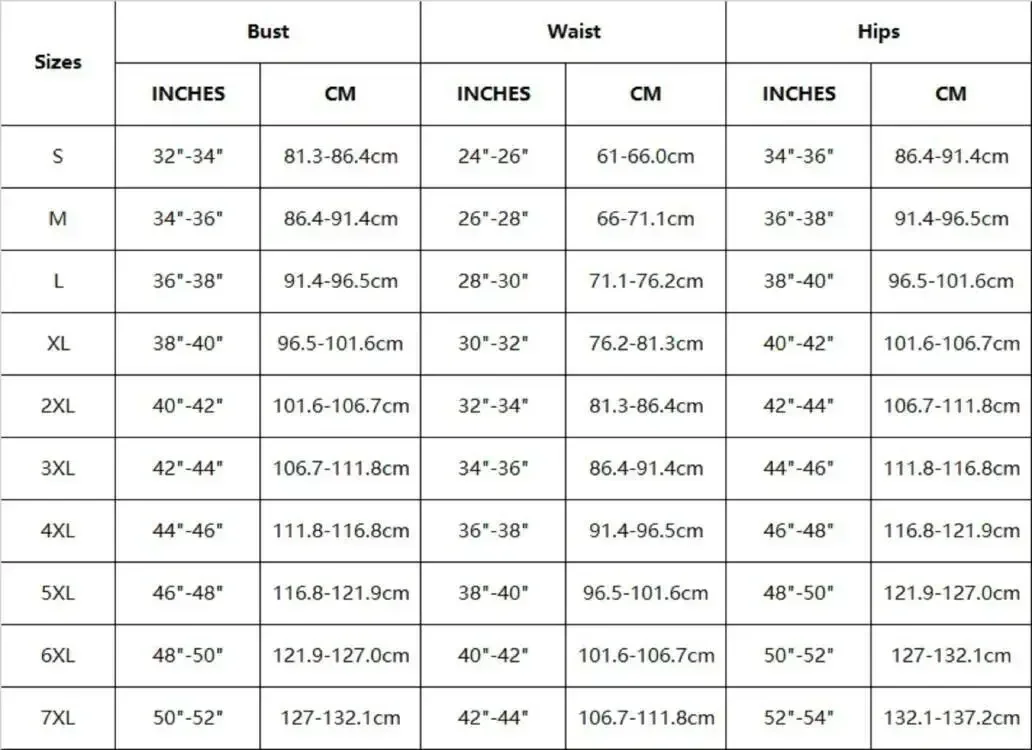 | Sizes | Bust | | Waist | | Hips | |
|---|---|---|---|---|---|---|
| | INCHES | CM | INCHES | CM | INCHES | CM |
| S | 32"-34" | 81.3-86.4cm | 24"-26" | 61-66.0cm | 34"-36" | 86.4-91.4cm |
| M | 34"-36" | 86.4-91.4cm | 26"-28" | 66-71.1cm | 36"-38" | 91.4-96.5cm |
| L | 36"-38" | 91.4-96.5cm | 28"-30" | 71.1-76.2cm | 38"-40" | 96.5-101.6cm |
| XL | 38"-40" | 96.5-101.6cm | 30"-32" | 76.2-81.3cm | 40"-42" | 101.6-106.7cm |
| 2XL | 40"-42" | 101.6-106.7cm | 32"-34" | 81.3-86.4cm | 42"-44" | 106.7-111.8cm |
| 3XL | 42"-44" | 106.7-111.8cm | 34"-36" | 86.4-91.4cm | 44"-46" | 111.8-116.8cm |
| 4XL | 44"-46" | 111.8-116.8cm | 36"-38" | 91.4-96.5cm | 46"-48" | 116.8-121.9cm |
| 5XL | 46"-48" | 116.8-121.9cm | 38"-40" | 96.5-101.6cm | 48"-50" | 121.9-127.0cm |
| 6XL | 48"-50" | 121.9-127.0cm | 40"-42" | 101.6-106.7cm | 50"-52" | 127-132.1cm |
| 7XL | 50"-52" | 127-132.1cm | 42"-44" | 106.7-111.8cm | 52"-54" | 132.1-137.2cm |